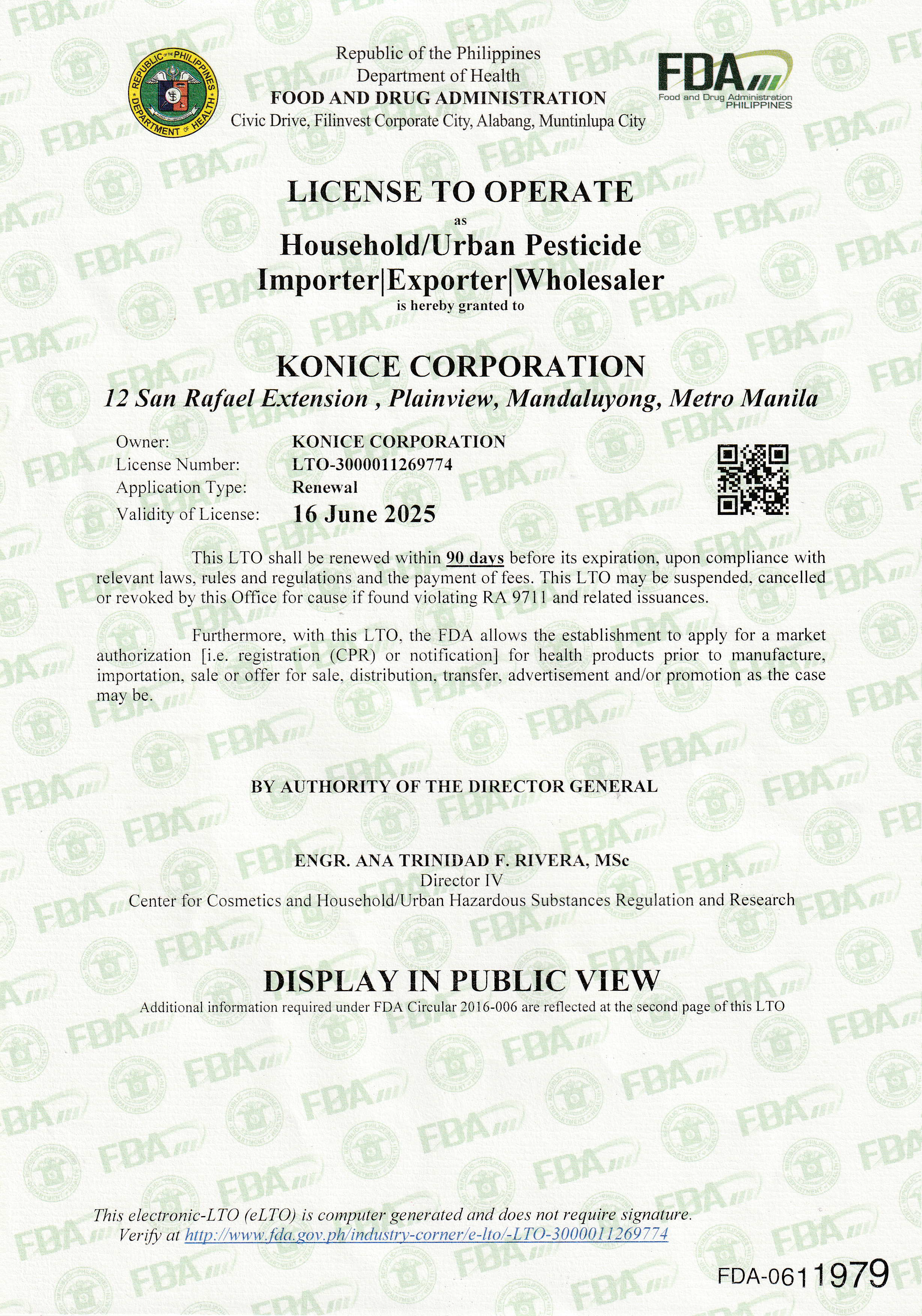 REPUBLIC OF THE PHILIPPINES DEPARTMENT OF HEALTH

Republic of the Philippines
Department of Health
FOOD AND DRUG ADMINISTRATION
Civic Drive, Filinvest Corporate City, Alabang, Muntinlupa City

FDA
Food and Drug Administration
PHILIPPINES

LICENSE TO OPERATE
as
Household/Urban Pesticide
Importer|Exporter|Wholesaler
is hereby granted to

KONICE CORPORATION
12 San Rafael Extension , Plainview, Mandaluyong, Metro Manila

Owner: KONICE CORPORATION
License Number: LTO-3000011269774
Application Type: Renewal
Validity of License: 16 June 2025

This LTO shall be renewed within 90 days before its expiration, upon compliance with relevant laws, rules and regulations and the payment of fees. This LTO may be suspended, cancelled or revoked by this Office for cause if found violating RA 9711 and related issuances.

Furthermore, with this LTO, the FDA allows the establishment to apply for a market authorization [i.e. registration (CPR) or notification] for health products prior to manufacture, importation, sale or offer for sale, distribution, transfer, advertisement and/or promotion as the case may be.

BY AUTHORITY OF THE DIRECTOR GENERAL

ENGR. ANA TRINIDAD F. RIVERA, MSc
Director IV
Center for Cosmetics and Household/Urban Hazardous Substances Regulation and Research

DISPLAY IN PUBLIC VIEW
Additional information required under FDA Circular 2016-006 are reflected at the second page of this LTO

This electronic-LTO (eLTO) is computer generated and does not require signature.
Verify at http://www.fda.gov.ph/industry-corner/e-lto/-LTO-3000011269774

FDA-0611979